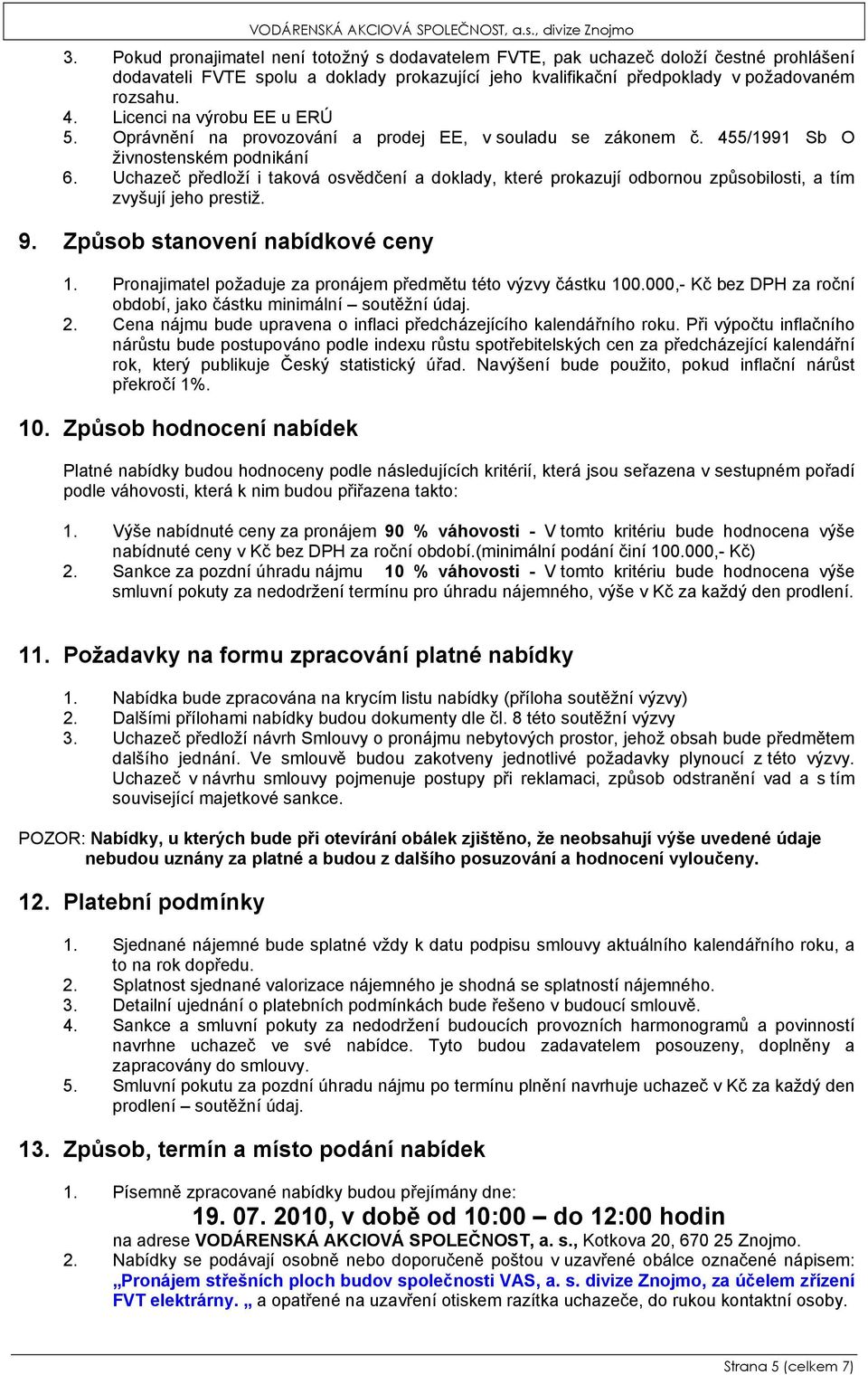 VODÁRENSKÁ AKCIOVÁ SPOLEČNOST, a.s., divize Znojmo

3. Pokud pronajimatel není totožný s dodavatelem FVTE, pak uchazeč doloží čestné prohlášení dodavateli FVTE spolu a doklady prokazující jeho kvalifikační předpoklady v požadovaném rozsahu.
4. Licenci na výrobu EE u ERÚ
5. Oprávnění na provozování a prodej EE, v souladu se zákonem č. 455/1991 Sb O živnostenském podnikání
6. Uchazeč předloží i taková osvědčení a doklady, které prokazují odbornou způsobilosti, a tím zvyšují jeho prestiž.

9. Způsob stanovení nabídkové ceny

1. Pronajimatel požaduje za pronájem předmětu této výzvy částku 100.000,- Kč bez DPH za roční období, jako částku minimální – soutěžní údaj.
2. Cena nájmu bude upravena o inflaci předcházejícího kalendářního roku. Při výpočtu inflačního nárůstu bude postupováno podle indexu růstu spotřebitelských cen za předcházející kalendářní rok, který publikuje Český statistický úřad. Navýšení bude použito, pokud inflační nárůst překročí 1%.

10. Způsob hodnocení nabídek

Platné nabídky budou hodnoceny podle následujících kritérií, která jsou seřazena v sestupném pořadí podle váhovosti, která k nim budou přiřazena takto:

1. Výše nabídnuté ceny za pronájem 90 % váhovosti - V tomto kritériu bude hodnocena výše nabídnuté ceny v Kč bez DPH za roční období.(minimální podání činí 100.000,- Kč)
2. Sankce za pozdní úhradu nájmu 10 % váhovosti - V tomto kritériu bude hodnocena výše smluvní pokuty za nedodržení termínu pro úhradu nájemného, výše v Kč za každý den prodlení.

11. Požadavky na formu zpracování platné nabídky

1. Nabídka bude zpracována na krycím listu nabídky (příloha soutěžní výzvy)
2. Dalšími přílohami nabídky budou dokumenty dle čl. 8 této soutěžní výzvy
3. Uchazeč předloží návrh Smlouvy o pronájmu nebytových prostor, jehož obsah bude předmětem dalšího jednání. Ve smlouvě budou zakotveny jednotlivé požadavky plynoucí z této výzvy. Uchazeč v návrhu smlouvy pojmenuje postupy při reklamaci, způsob odstranění vad a s tím související majetkové sankce.

POZOR: Nabídky, u kterých bude při otevírání obálek zjištěno, že neobsahují výše uvedené údaje nebudou uznány za platné a budou z dalšího posuzování a hodnocení vyloučeny.

12. Platební podmínky

1. Sjednané nájemné bude splatné vždy k datu podpisu smlouvy aktuálního kalendářního roku, a to na rok dopředu.
2. Splatnost sjednané valorizace nájemného je shodná se splatností nájemného.
3. Detailní ujednání o platebních podmínkách bude řešeno v budoucí smlouvě.
4. Sankce a smluvní pokuty za nedodržení budoucích provozních harmonogramů a povinností navrhne uchazeč ve své nabídce. Tyto budou zadavatelem posouzeny, doplněny a zapracovány do smlouvy.
5. Smluvní pokutu za pozdní úhradu nájmu po termínu plnění navrhuje uchazeč v Kč za každý den prodlení – soutěžní údaj.

13. Způsob, termín a místo podání nabídek

1. Písemně zpracované nabídky budou přejímány dne:
19. 07. 2010, v době od 10:00 – do 12:00 hodin
na adrese VODÁRENSKÁ AKCIOVÁ SPOLEČNOST, a. s., Kotkova 20, 670 25 Znojmo.
2. Nabídky se podávají osobně nebo doporučeně poštou v uzavřené obálce označené nápisem: „Pronájem střešních ploch budov společnosti VAS, a. s. divize Znojmo, za účelem zřízení FVT elektrárny. „ a opatřené na uzavření otiskem razítka uchazeče, do rukou kontaktní osoby.

Strana 5 (celkem 7)